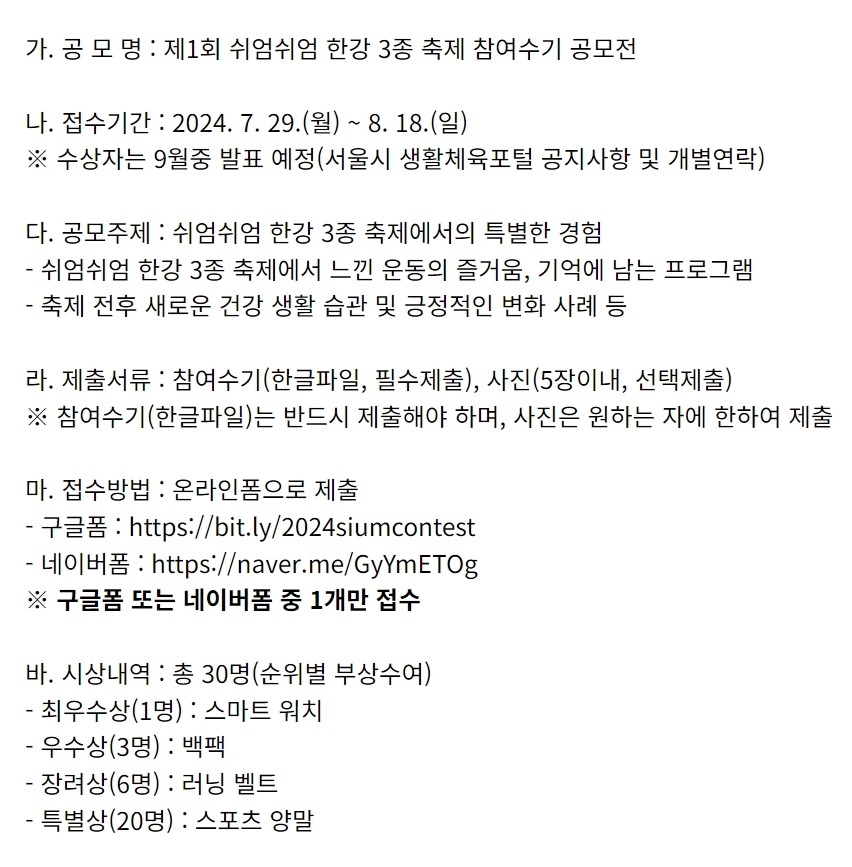 가. 공 모 명 : 제1회 쉬엄쉬엄 한강 3종 축제 참여수기 공모전

나. 접수기간 : 2024. 7. 29.(월) ~ 8. 18.(일)
※ 수상자는 9월중 발표 예정(서울시 생활체육포털 공지사항 및 개별연락)

다. 공모주제 : 쉬엄쉬엄 한강 3종 축제에서의 특별한 경험
- 쉬엄쉬엄 한강 3종 축제에서 느낀 운동의 즐거움, 기억에 남는 프로그램
- 축제 전후 새로운 건강 생활 습관 및 긍정적인 변화 사례 등

라. 제출서류 : 참여수기(한글파일, 필수제출), 사진(5장이내, 선택제출)
※ 참여수기(한글파일)는 반드시 제출해야 하며, 사진은 원하는 자에 한하여 제출

마. 접수방법 : 온라인폼으로 제출
- 구글폼 : https://bit.ly/2024siumcontest
- 네이버폼 : https://naver.me/GyYmETOg
※ 구글폼 또는 네이버폼 중 1개만 접수

바. 시상내역 : 총 30명(순위별 부상수여)
- 최우수상(1명) : 스마트 워치
- 우수상(3명) : 백팩
- 장려상(6명) : 러닝 벨트
- 특별상(20명) : 스포츠 양말